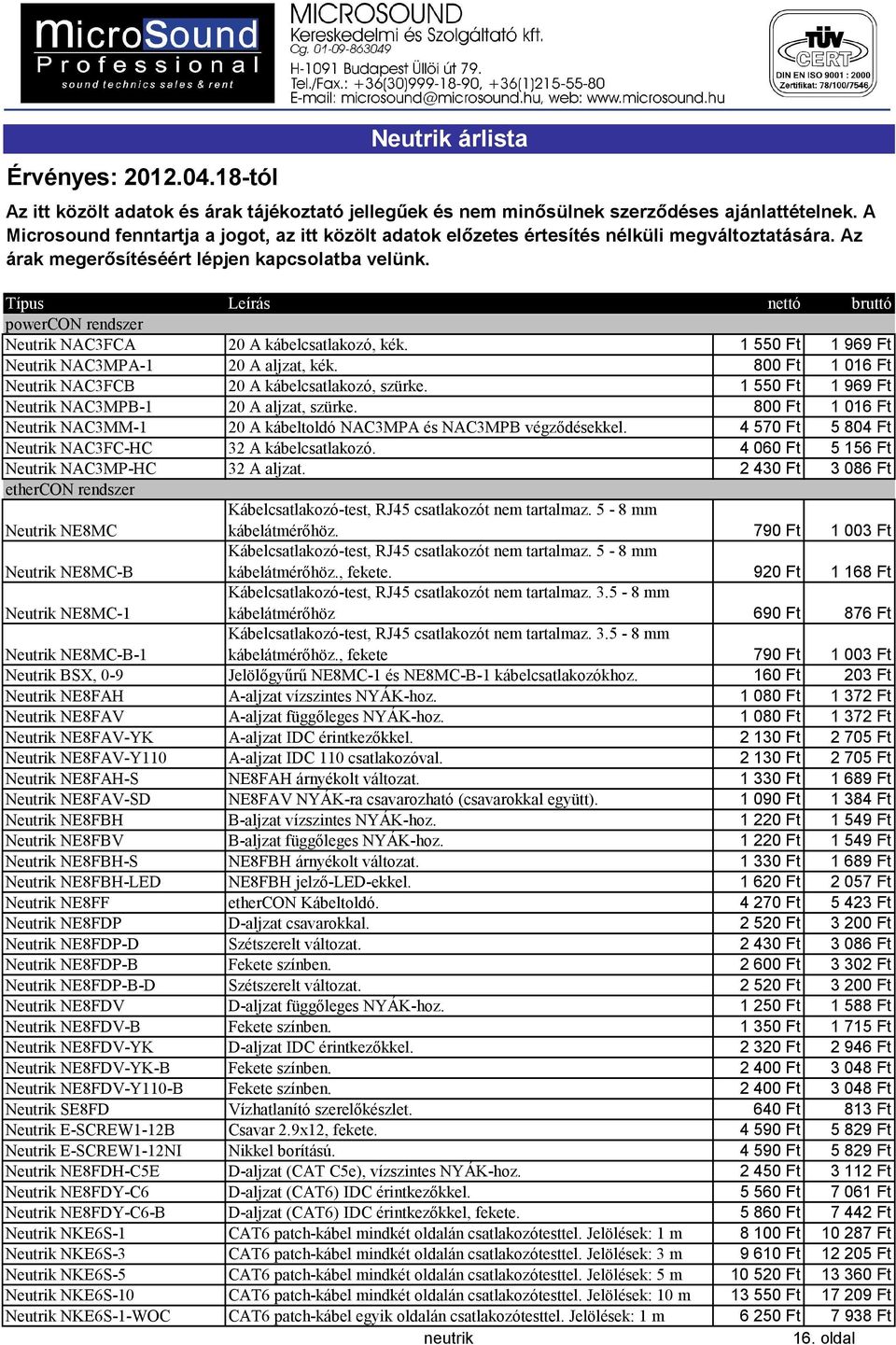 MicroSound Professional sound technics sales & rent

MICROSOUND Kereskedelmi és Szolgáltató kft. Cg. 01-09-863049 H-1091 Budapest Üllöi út 79. Tel./Fax.: +36(30)999-18-90, +36(1)215-55-80 E-mail: microsound@microsound.hu, web: www.microsound.hu

TÜV CERT DIN EN ISO 9001 : 2000 Zertifikat: 78/100/7546

Neutrik árlista

Érvényes: 2012.04.18-tól

Az itt közölt adatok és árak tájékoztató jellegűek és nem minősülnek szerződéses ajánlattételnek. A Microsound fenntartja a jogot, az itt közölt adatok előzetes értesítés nélküli megváltoztatására. Az árak megerősítéséért lépjen kapcsolatba velünk.

| Típus | Leírás | nettó | bruttó |
|---|---|---|---|
| powerCON rendszer | | | |
| Neutrik NAC3FCA | 20 A kábelcsatlakozó, kék. | 1 550 Ft | 1 969 Ft |
| Neutrik NAC3MPA-1 | 20 A aljzat, kék. | 800 Ft | 1 016 Ft |
| Neutrik NAC3FCB | 20 A kábelcsatlakozó, szürke. | 1 550 Ft | 1 969 Ft |
| Neutrik NAC3MPB-1 | 20 A aljzat, szürke. | 800 Ft | 1 016 Ft |
| Neutrik NAC3MM-1 | 20 A kábeltoldó NAC3MPA és NAC3MPB végződésekkel. | 4 570 Ft | 5 804 Ft |
| Neutrik NAC3FC-HC | 32 A kábelcsatlakozó. | 4 060 Ft | 5 156 Ft |
| Neutrik NAC3MP-HC | 32 A aljzat. | 2 430 Ft | 3 086 Ft |
| etherCON rendszer | | | |
| Neutrik NE8MC | Kábelcsatlakozó-test, RJ45 csatlakozót nem tartalmaz. 5 - 8 mm kábelátmérőhöz. | 790 Ft | 1 003 Ft |
| Neutrik NE8MC-B | Kábelcsatlakozó-test, RJ45 csatlakozót nem tartalmaz. 5 - 8 mm kábelátmérőhöz., fekete. | 920 Ft | 1 168 Ft |
| Neutrik NE8MC-1 | Kábelcsatlakozó-test, RJ45 csatlakozót nem tartalmaz. 3.5 - 8 mm kábelátmérőhöz | 690 Ft | 876 Ft |
| Neutrik NE8MC-B-1 | Kábelcsatlakozó-test, RJ45 csatlakozót nem tartalmaz. 3.5 - 8 mm kábelátmérőhöz., fekete | 790 Ft | 1 003 Ft |
| Neutrik BSX, 0-9 | Jelölőgyűrű NE8MC-1 és NE8MC-B-1 kábelcsatlakozókhoz. | 160 Ft | 203 Ft |
| Neutrik NE8FAH | A-aljzat vízszintes NYÁK-hoz. | 1 080 Ft | 1 372 Ft |
| Neutrik NE8FAV | A-aljzat függőleges NYÁK-hoz. | 1 080 Ft | 1 372 Ft |
| Neutrik NE8FAV-YK | A-aljzat IDC érintkezőkkel. | 2 130 Ft | 2 705 Ft |
| Neutrik NE8FAV-Y110 | A-aljzat IDC 110 csatlakozóval. | 2 130 Ft | 2 705 Ft |
| Neutrik NE8FAH-S | NE8FAH árnyékolt változat. | 1 330 Ft | 1 689 Ft |
| Neutrik NE8FAV-SD | NE8FAV NYÁK-ra csavarozható (csavarokkal együtt). | 1 090 Ft | 1 384 Ft |
| Neutrik NE8FBH | B-aljzat vízszintes NYÁK-hoz. | 1 220 Ft | 1 549 Ft |
| Neutrik NE8FBV | B-aljzat függőleges NYÁK-hoz. | 1 220 Ft | 1 549 Ft |
| Neutrik NE8FBH-S | NE8FBH árnyékolt változat. | 1 330 Ft | 1 689 Ft |
| Neutrik NE8FBH-LED | NE8FBH jelző-LED-ekkel. | 1 620 Ft | 2 057 Ft |
| Neutrik NE8FF | etherCON Kábeltoldó. | 4 270 Ft | 5 423 Ft |
| Neutrik NE8FDP | D-aljzat csavarokkal. | 2 520 Ft | 3 200 Ft |
| Neutrik NE8FDP-D | Szétszerelt változat. | 2 430 Ft | 3 086 Ft |
| Neutrik NE8FDP-B | Fekete színben. | 2 600 Ft | 3 302 Ft |
| Neutrik NE8FDP-B-D | Szétszerelt változat. | 2 520 Ft | 3 200 Ft |
| Neutrik NE8FDV | D-aljzat függőleges NYÁK-hoz. | 1 250 Ft | 1 588 Ft |
| Neutrik NE8FDV-B | Fekete színben. | 1 350 Ft | 1 715 Ft |
| Neutrik NE8FDV-YK | D-aljzat IDC érintkezőkkel. | 2 320 Ft | 2 946 Ft |
| Neutrik NE8FDV-YK-B | Fekete színben. | 2 400 Ft | 3 048 Ft |
| Neutrik NE8FDV-Y110-B | Fekete színben. | 2 400 Ft | 3 048 Ft |
| Neutrik SE8FD | Vízhatlanító szerelőkészlet. | 640 Ft | 813 Ft |
| Neutrik E-SCREW1-12B | Csavar 2.9x12, fekete. | 4 590 Ft | 5 829 Ft |
| Neutrik E-SCREW1-12NI | Nikkel borítású. | 4 590 Ft | 5 829 Ft |
| Neutrik NE8FDH-C5E | D-aljzat (CAT C5e), vízszintes NYÁK-hoz. | 2 450 Ft | 3 112 Ft |
| Neutrik NE8FDY-C6 | D-aljzat (CAT6) IDC érintkezőkkel. | 5 560 Ft | 7 061 Ft |
| Neutrik NE8FDY-C6-B | D-aljzat (CAT6) IDC érintkezőkkel, fekete. | 5 860 Ft | 7 442 Ft |
| Neutrik NKE6S-1 | CAT6 patch-kábel mindkét oldalán csatlakozótesttel. Jelölések: 1 m | 8 100 Ft | 10 287 Ft |
| Neutrik NKE6S-3 | CAT6 patch-kábel mindkét oldalán csatlakozótesttel. Jelölések: 3 m | 9 610 Ft | 12 205 Ft |
| Neutrik NKE6S-5 | CAT6 patch-kábel mindkét oldalán csatlakozótesttel. Jelölések: 5 m | 10 520 Ft | 13 360 Ft |
| Neutrik NKE6S-10 | CAT6 patch-kábel mindkét oldalán csatlakozótesttel. Jelölések: 10 m | 13 550 Ft | 17 209 Ft |
| Neutrik NKE6S-1-WOC | CAT6 patch-kábel egyik oldalán csatlakozótesttel. Jelölések: 1 m | 6 250 Ft | 7 938 Ft |

neutrik 16. oldal